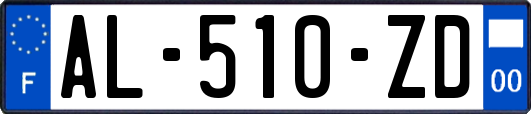 F

AL-510-ZD

00